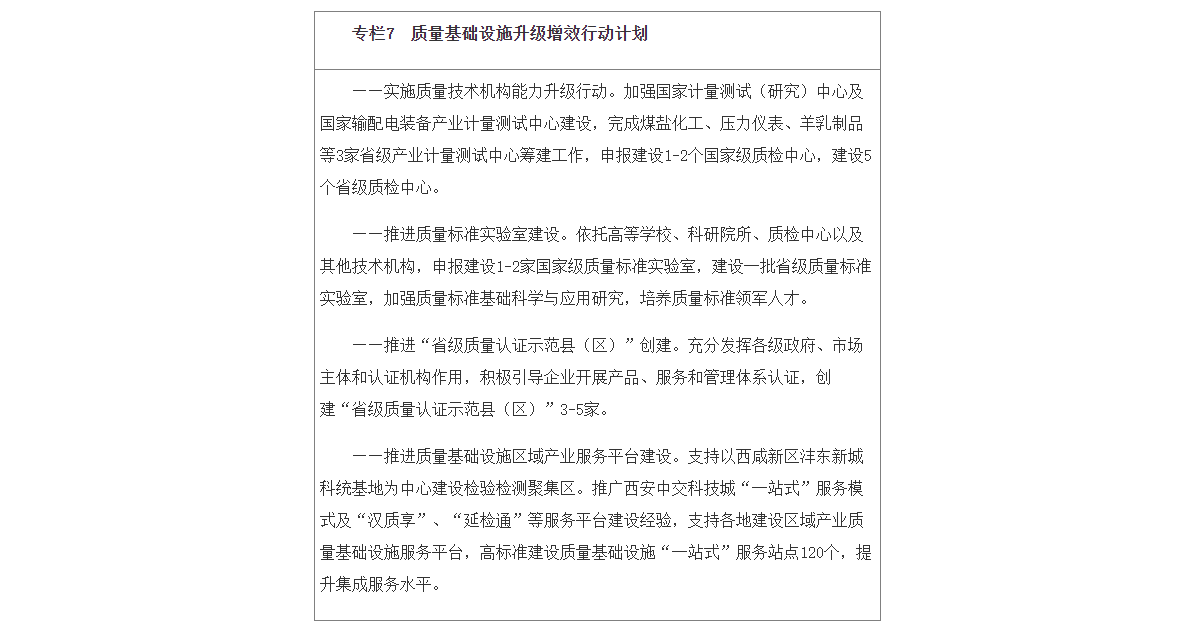 专栏7　质量基础设施升级增效行动计划

——实施质量技术机构能力升级行动。加强国家计量测试（研究）中心及国家输配电装备产业计量测试中心建设，完成煤盐化工、压力仪表、羊乳制品等3家省级产业计量测试中心筹建工作，申报建设1-2个国家级质检中心，建设5个省级质检中心。

——推进质量标准实验室建设。依托高等学校、科研院所、质检中心以及其他技术机构，申报建设1-2家国家级质量标准实验室，建设一批省级质量标准实验室，加强质量标准基础科学与应用研究，培养质量标准领军人才。

——推进“省级质量认证示范县（区）”创建。充分发挥各级政府、市场主体和认证机构作用，积极引导企业开展产品、服务和管理体系认证，创建“省级质量认证示范县（区）”3-5家。

——推进质量基础设施区域产业服务平台建设。支持以西咸新区沣东新城科统基地为中心建设检验检测聚集区。推广西安中交科技城“一站式”服务模式及“汉质享”、“延检通”等服务平台建设经验，支持各地建设区域产业质量基础设施服务平台，高标准建设质量基础设施“一站式”服务站点120个，提升集成服务水平。